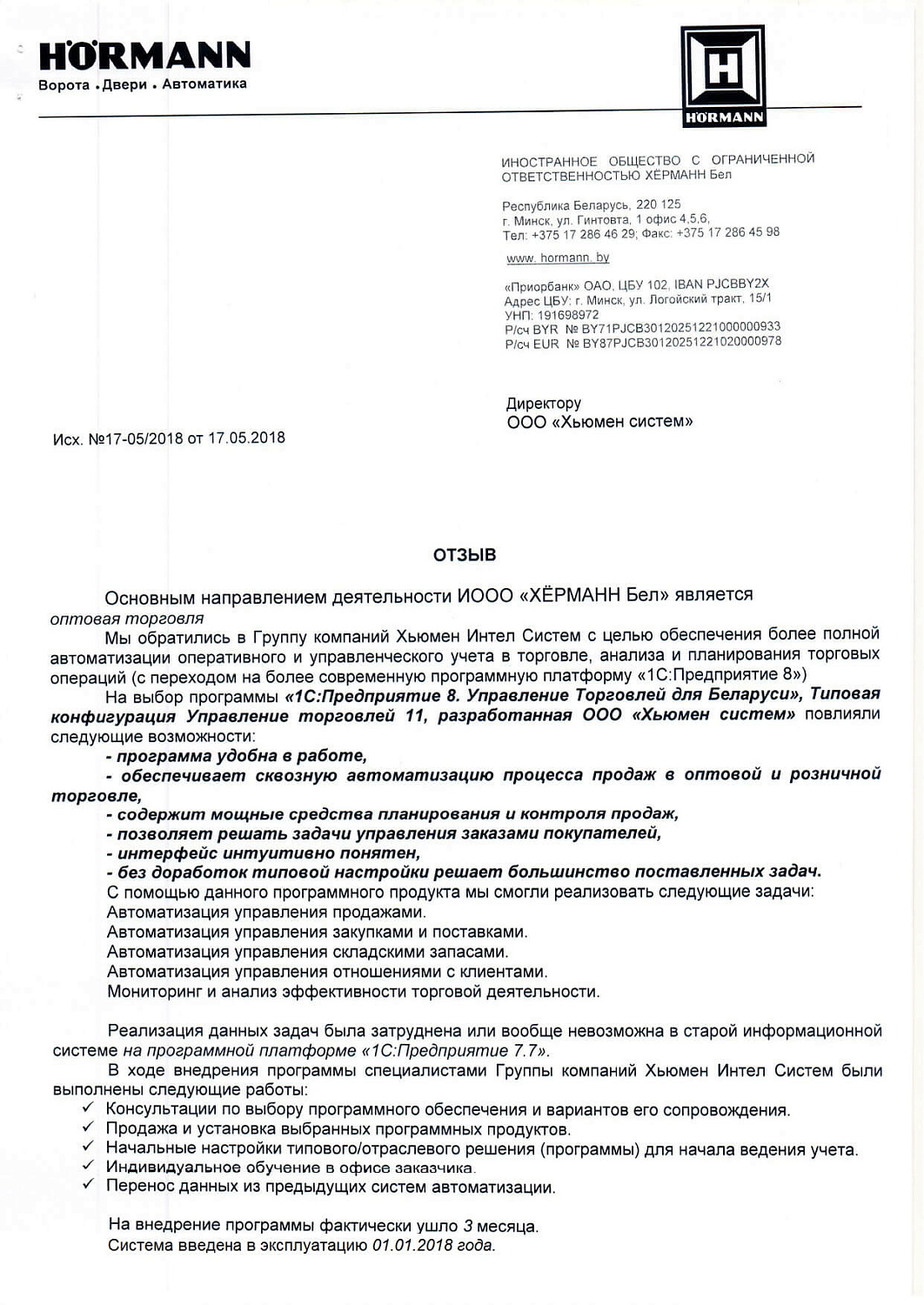 HÖRMANN
Ворота • Двери • Автоматика

HÖRMANN

ИНОСТРАННОЕ ОБЩЕСТВО С ОГРАНИЧЕННОЙ ОТВЕТСТВЕННОСТЬЮ ХЁРМАНН Бел

Республика Беларусь, 220 125
г. Минск, ул. Гинтовта, 1 офис 4,5,6,
Тел: +375 17 286 46 29; Факс: +375 17 286 45 98

www. hormann. by

«Приорбанк» ОАО, ЦБУ 102, IBAN PJCBBY2X
Адрес ЦБУ: г. Минск, ул. Логойский тракт, 15/1
УНП: 191698972
Р/сч BYR № BY71PJCB30120251221000000933
Р/сч EUR № BY87PJCB30120251221020000978

Директору
ООО «Хьюмен систем»

Исх. №17-05/2018 от 17.05.2018

ОТЗЫВ

Основным направлением деятельности ИООО «ХЁРМАНН Бел» является оптовая торговля

Мы обратились в Группу компаний Хьюмен Интел Систем с целью обеспечения более полной автоматизации оперативного и управленческого учета в торговле, анализа и планирования торговых операций (с переходом на более современную программную платформу «1С:Предприятие 8»)

На выбор программы «1С:Предприятие 8. Управление Торговлей для Беларуси», Типовая конфигурация Управление торговлей 11, разработанная ООО «Хьюмен систем» повлияли следующие возможности:

- программа удобна в работе,
- обеспечивает сквозную автоматизацию процесса продаж в оптовой и розничной торговле,
- содержит мощные средства планирования и контроля продаж,
- позволяет решать задачи управления заказами покупателей,
- интерфейс интуитивно понятен,
- без доработок типовой настройки решает большинство поставленных задач.

С помощью данного программного продукта мы смогли реализовать следующие задачи:
Автоматизация управления продажами.
Автоматизация управления закупками и поставками.
Автоматизация управления складскими запасами.
Автоматизация управления отношениями с клиентами.
Мониторинг и анализ эффективности торговой деятельности.

Реализация данных задач была затруднена или вообще невозможна в старой информационной системе на программной платформе «1С:Предприятие 7.7».

В ходе внедрения программы специалистами Группы компаний Хьюмен Интел Систем были выполнены следующие работы:
✓ Консультации по выбору программного обеспечения и вариантов его сопровождения.
✓ Продажа и установка выбранных программных продуктов.
✓ Начальные настройки типового/отраслевого решения (программы) для начала ведения учета.
✓ Индивидуальное обучение в офисе заказчика.
✓ Перенос данных из предыдущих систем автоматизации.

На внедрение программы фактически ушло 3 месяца.
Система введена в эксплуатацию 01.01.2018 года.